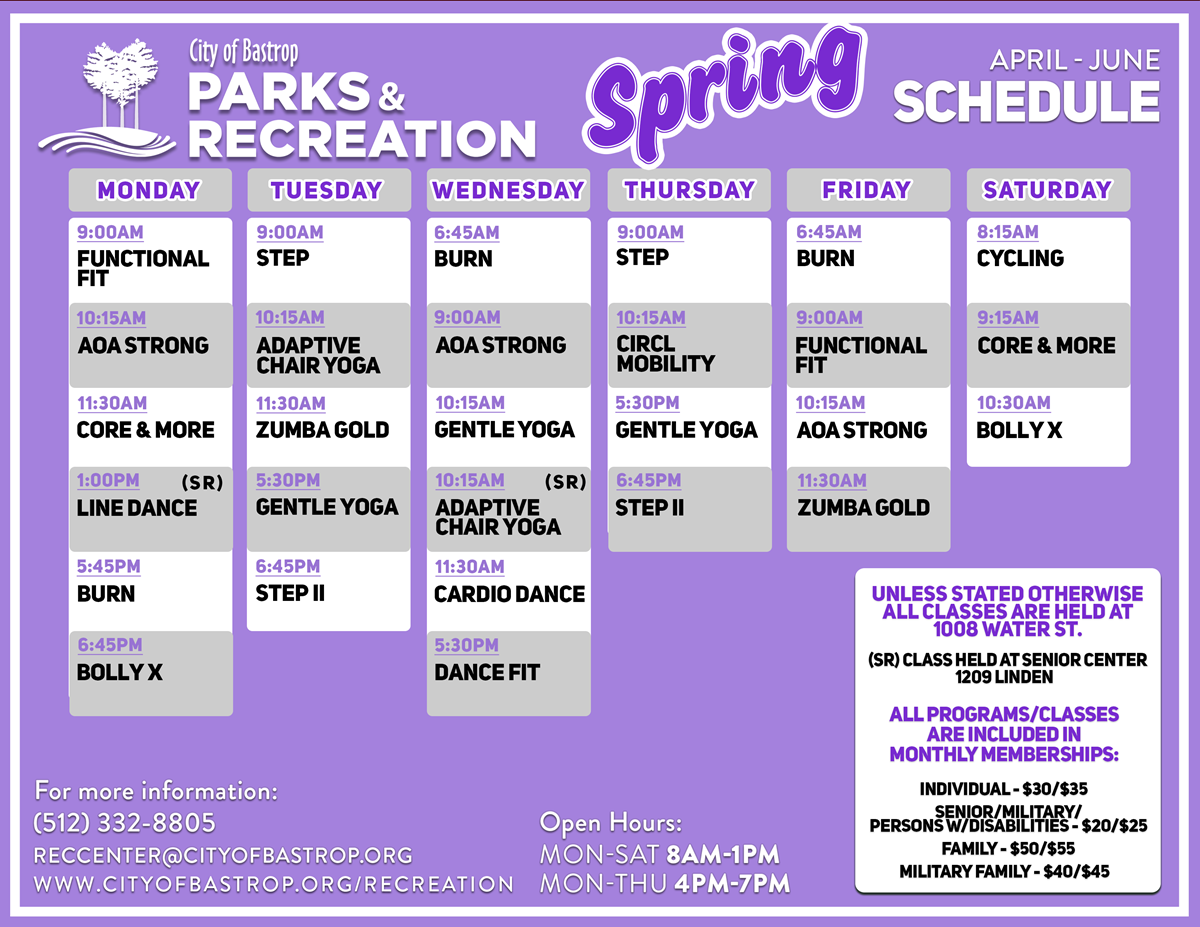 City of Bastrop
PARKS & RECREATION

Spring

APRIL - JUNE
SCHEDULE

MONDAY

9:00AM
FUNCTIONAL FIT

10:15AM
AOA STRONG

11:30AM
CORE & MORE

1:00PM (SR)
LINE DANCE

5:45PM
BURN

6:45PM
BOLLY X

TUESDAY

9:00AM
STEP

10:15AM
ADAPTIVE CHAIR YOGA

11:30AM
ZUMBA GOLD

5:30PM
GENTLE YOGA

6:45PM
STEP II

WEDNESDAY

6:45AM
BURN

9:00AM
AOA STRONG

10:15AM
GENTLE YOGA

10:15AM (SR)
ADAPTIVE CHAIR YOGA

11:30AM
CARDIO DANCE

5:30PM
DANCE FIT

THURSDAY

9:00AM
STEP

10:15AM
CIRCL MOBILITY

5:30PM
GENTLE YOGA

6:45PM
STEP II

FRIDAY

6:45AM
BURN

9:00AM
FUNCTIONAL FIT

10:15AM
AOA STRONG

11:30AM
ZUMBA GOLD

SATURDAY

8:15AM
CYCLING

9:15AM
CORE & MORE

10:30AM
BOLLY X

UNLESS STATED OTHERWISE ALL CLASSES ARE HELD AT 1008 WATER ST.

(SR) CLASS HELD AT SENIOR CENTER 1209 LINDEN

ALL PROGRAMS/CLASSES ARE INCLUDED IN MONTHLY MEMBERSHIPS:

INDIVIDUAL - $30/$35
SENIOR/MILITARY/ PERSONS W/DISABILITIES - $20/$25
FAMILY - $50/$55
MILITARY FAMILY - $40/$45

For more information:
(512) 332-8805
RECCENTER@CITYOFBASTROP.ORG
WWW.CITYOFBASTROP.ORG/RECREATION

Open Hours:
MON-SAT 8AM-1PM
MON-THU 4PM-7PM